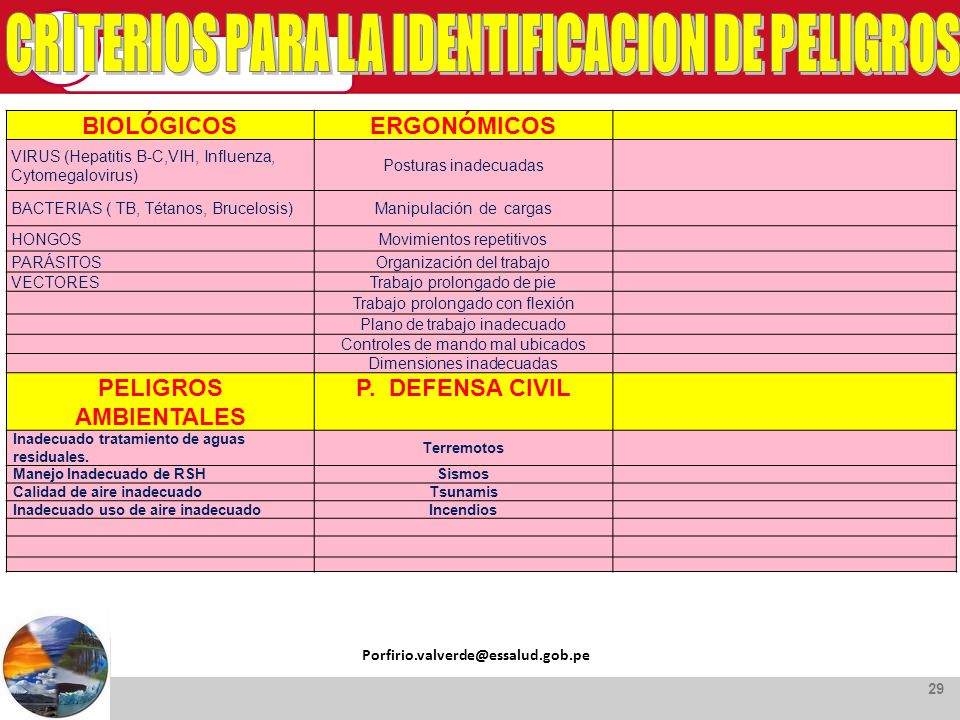 CRITERIOS PARA LA IDENTIFICACION DE PELIGROS

| BIOLÓGICOS | ERGONÓMICOS | |
|---|---|---|
| VIRUS (Hepatitis B-C,VIH, Influenza, Cytomegalovirus) | Posturas inadecuadas | |
| BACTERIAS ( TB, Tétanos, Brucelosis) | Manipulación de cargas | |
| HONGOS | Movimientos repetitivos | |
| PARÁSITOS | Organización del trabajo | |
| VECTORES | Trabajo prolongado de pie | |
| | Trabajo prolongado con flexión | |
| | Plano de trabajo inadecuado | |
| | Controles de mando mal ubicados | |
| | Dimensiones inadecuadas | |
| PELIGROS AMBIENTALES | P. DEFENSA CIVIL | |
| Inadecuado tratamiento de aguas residuales. | Terremotos | |
| Manejo Inadecuado de RSH | Sismos | |
| Calidad de aire inadecuado | Tsunamis | |
| Inadecuado uso de aire inadecuado | Incendios | |
| | | |
| | | |
| | | |

Porfirio.valverde@essalud.gob.pe

29